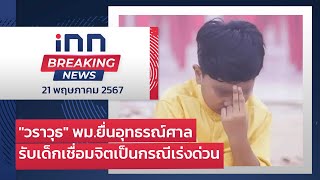 inn
BREAKING
NEWS
21 พฤษภาคม 2567

"วราวุธ" พม.ยื่นอุทธรณ์ศาล
รับเด็กเชื่อมจิตเป็นกรณีเร่งด่วน